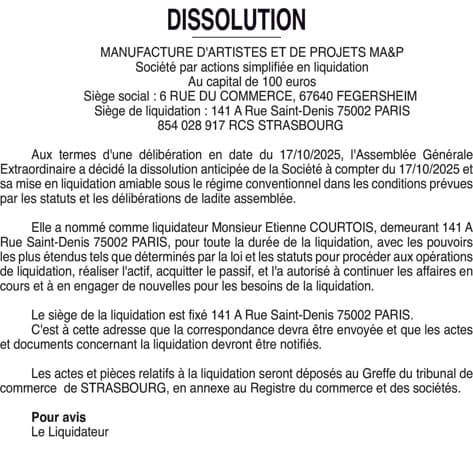 DISSOLUTION

MANUFACTURE D'ARTISTES ET DE PROJETS MA&P
Société par actions simplifiée en liquidation
Au capital de 100 euros
Siège social : 6 RUE DU COMMERCE, 67640 FEGERSHEIM
Siège de liquidation : 141 A Rue Saint-Denis 75002 PARIS
854 028 917 RCS STRASBOURG

Aux termes d'une délibération en date du 17/10/2025, l'Assemblée Générale Extraordinaire a décidé la dissolution anticipée de la Société à compter du 17/10/2025 et sa mise en liquidation amiable sous le régime conventionnel dans les conditions prévues par les statuts et les délibérations de ladite assemblée.

Elle a nommé comme liquidateur Monsieur Etienne COURTOIS, demeurant 141 A Rue Saint-Denis 75002 PARIS, pour toute la durée de la liquidation, avec les pouvoirs les plus étendus tels que déterminés par la loi et les statuts pour procéder aux opérations de liquidation, réaliser l'actif, acquitter le passif, et l'a autorisé à continuer les affaires en cours et à en engager de nouvelles pour les besoins de la liquidation.

Le siège de la liquidation est fixé 141 A Rue Saint-Denis 75002 PARIS.
C'est à cette adresse que la correspondance devra être envoyée et que les actes et documents concernant la liquidation devront être notifiés.

Les actes et pièces relatifs à la liquidation seront déposés au Greffe du tribunal de commerce de STRASBOURG, en annexe au Registre du commerce et des sociétés.

Pour avis
Le Liquidateur